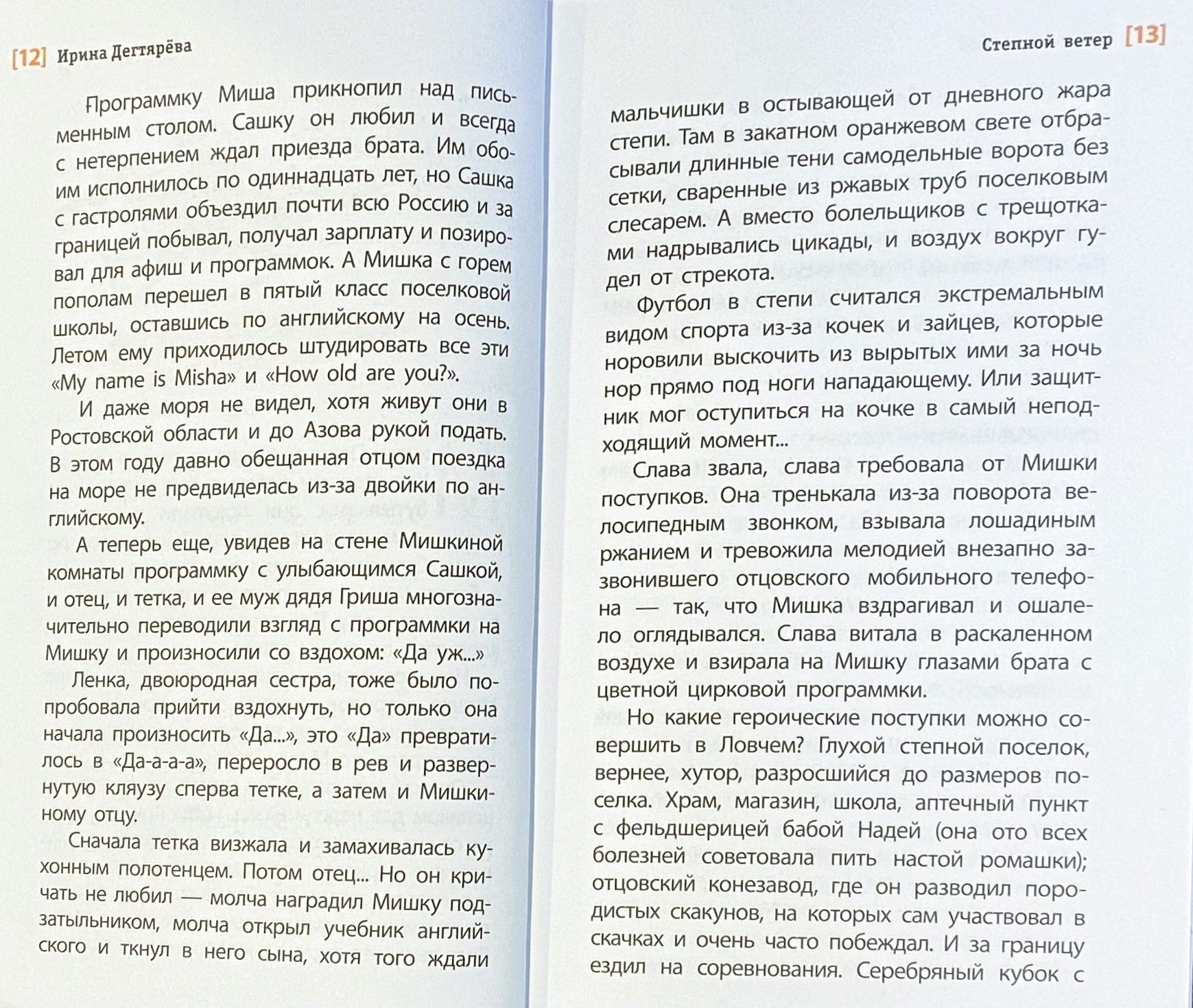 [12] Ирина Дегтярёва

Программку Миша прикнопил над письменным столом. Сашку он любил и всегда с нетерпением ждал приезда брата. Им обоим исполнилось по одиннадцать лет, но Сашка с гастролями объездил почти всю Россию и за границей побывал, получал зарплату и позировал для афиш и программок. А Мишка с горем пополам перешел в пятый класс поселковой школы, оставшись по английскому на осень. Летом ему приходилось штудировать все эти «My name is Misha» и «How old are you?».

И даже моря не видел, хотя живут они в Ростовской области и до Азова рукой подать. В этом году давно обещанная отцом поездка на море не предвиделась из-за двойки по английскому.

А теперь еще, увидев на стене Мишкиной комнаты программку с улыбающимся Сашкой, и отец, и тетка, и ее муж дядя Гриша многозначительно переводили взгляд с программки на Мишку и произносили со вздохом: «Да уж...»

Ленка, двоюродная сестра, тоже было попробовала прийти вздохнуть, но только она начала произносить «Да...», это «Да» превратилось в «Да-а-а-а», переросло в рев и развернутую кляузу сперва тетке, а затем и Мишкиному отцу.

Сначала тетка визжала и замахивалась кухонным полотенцем. Потом отец... Но он кричать не любил — молча наградил Мишку подзатыльником, молча открыл учебник английского и ткнул в него сына, хотя того ждали

Степной ветер [13]

мальчишки в остывающей от дневного жара степи. Там в закатном оранжевом свете отбрасывали длинные тени самодельные ворота без сетки, сваренные из ржавых труб поселковым слесарем. А вместо болельщиков с трещотками надрывались цикады, и воздух вокруг гудел от стрекота.

Футбол в степи считался экстремальным видом спорта из-за кочек и зайцев, которые норовили выскочить из вырытых ими за ночь нор прямо под ноги нападающему. Или защитник мог оступиться на кочке в самый неподходящий момент...

Слава звала, слава требовала от Мишки поступков. Она тренькала из-за поворота велосипедным звонком, взывала лошадиным ржанием и тревожила мелодией внезапно зазвонившего отцовского мобильного телефона — так, что Мишка вздрагивал и ошалело оглядывался. Слава витала в раскаленном воздухе и взирала на Мишку глазами брата с цветной цирковой программки.

Но какие героические поступки можно совершить в Ловчем? Глухой степной поселок, вернее, хутор, разросшийся до размеров поселка. Храм, магазин, школа, аптечный пункт с фельдшерицей бабой Надей (она ото всех болезней советовала пить настой ромашки); отцовский конезавод, где он разводил породистых скакунов, на которых сам участвовал в скачках и очень часто побеждал. И за границу ездил на соревнования. Серебряный кубок с